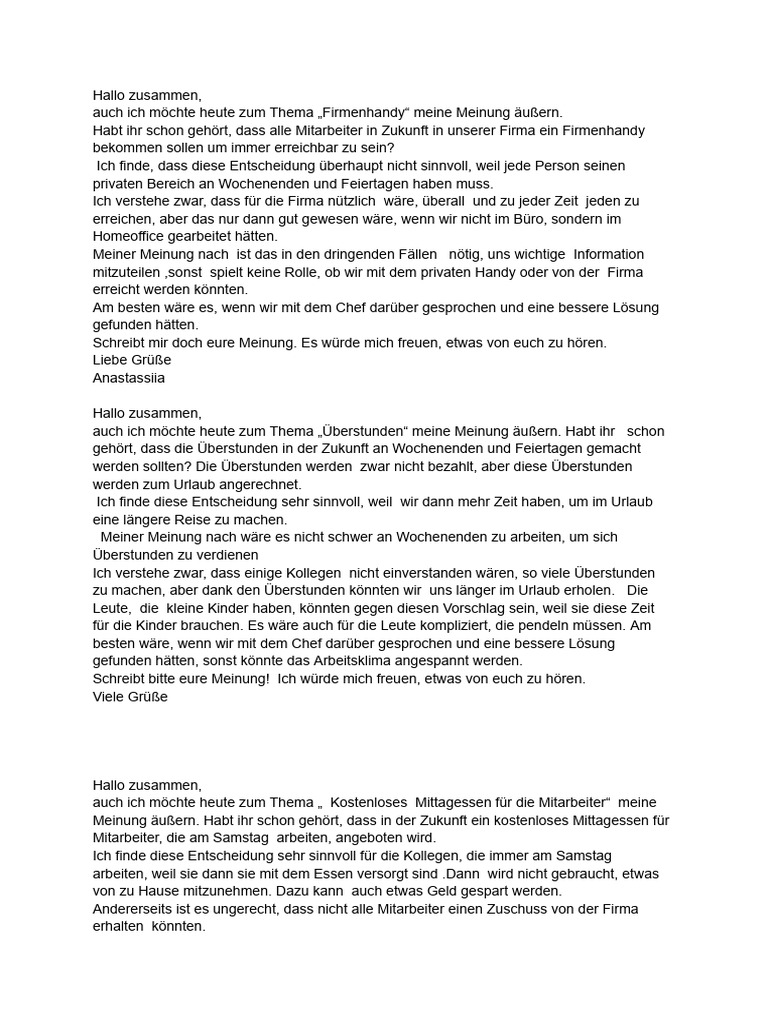 Hallo zusammen,
auch ich möchte heute zum Thema „Firmenhandy“ meine Meinung äußern.
Habt ihr schon gehört, dass alle Mitarbeiter in Zukunft in unserer Firma ein Firmenhandy bekommen sollen um immer erreichbar zu sein?
Ich finde, dass diese Entscheidung überhaupt nicht sinnvoll, weil jede Person seinen privaten Bereich an Wochenenden und Feiertagen haben muss.
Ich verstehe zwar, dass für die Firma nützlich wäre, überall und zu jeder Zeit jeden zu erreichen, aber das nur dann gut gewesen wäre, wenn wir nicht im Büro, sondern im Homeoffice gearbeitet hätten.
Meiner Meinung nach ist das in den dringenden Fällen nötig, uns wichtige Information mitzuteilen ,sonst spielt keine Rolle, ob wir mit dem privaten Handy oder von der Firma erreicht werden könnten.
Am besten wäre es, wenn wir mit dem Chef darüber gesprochen und eine bessere Lösung gefunden hätten.
Schreibt mir doch eure Meinung. Es würde mich freuen, etwas von euch zu hören.
Liebe Grüße
Anastassiia

Hallo zusammen,
auch ich möchte heute zum Thema „Überstunden“ meine Meinung äußern. Habt ihr schon gehört, dass die Überstunden in der Zukunft an Wochenenden und Feiertagen gemacht werden sollten? Die Überstunden werden zwar nicht bezahlt, aber diese Überstunden werden zum Urlaub angerechnet.
Ich finde diese Entscheidung sehr sinnvoll, weil wir dann mehr Zeit haben, um im Urlaub eine längere Reise zu machen.
Meiner Meinung nach wäre es nicht schwer an Wochenenden zu arbeiten, um sich Überstunden zu verdienen
Ich verstehe zwar, dass einige Kollegen nicht einverstanden wären, so viele Überstunden zu machen, aber dank den Überstunden könnten wir uns länger im Urlaub erholen. Die Leute, die kleine Kinder haben, könnten gegen diesen Vorschlag sein, weil sie diese Zeit für die Kinder brauchen. Es wäre auch für die Leute kompliziert, die pendeln müssen. Am besten wäre, wenn wir mit dem Chef darüber gesprochen und eine bessere Lösung gefunden hätten, sonst könnte das Arbeitsklima angespannt werden.
Schreibt bitte eure Meinung! Ich würde mich freuen, etwas von euch zu hören.
Viele Grüße

Hallo zusammen,
auch ich möchte heute zum Thema „ Kostenloses Mittagessen für die Mitarbeiter“ meine Meinung äußern. Habt ihr schon gehört, dass in der Zukunft ein kostenloses Mittagessen für Mitarbeiter, die am Samstag arbeiten, angeboten wird.
Ich finde diese Entscheidung sehr sinnvoll für die Kollegen, die immer am Samstag arbeiten, weil sie dann sie mit dem Essen versorgt sind .Dann wird nicht gebraucht, etwas von zu Hause mitzunehmen. Dazu kann auch etwas Geld gespart werden.
Andererseits ist es ungerecht, dass nicht alle Mitarbeiter einen Zuschuss von der Firma erhalten könnten.